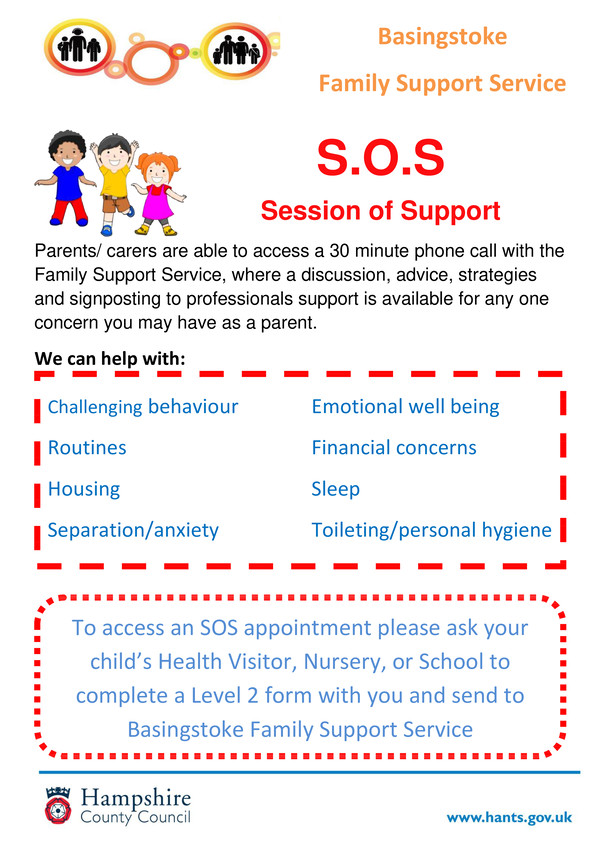 Basingstoke

Family Support Service

S.O.S

Session of Support

Parents/ carers are able to access a 30 minute phone call with the Family Support Service, where a discussion, advice, strategies and signposting to professionals support is available for any one concern you may have as a parent.

We can help with:

Challenging behaviour

Routines

Housing

Separation/anxiety

Emotional well being

Financial concerns

Sleep

Toileting/personal hygiene

To access an SOS appointment please ask your child's Health Visitor, Nursery, or School to complete a Level 2 form with you and send to Basingstoke Family Support Service

Hampshire County Council

www.hants.gov.uk